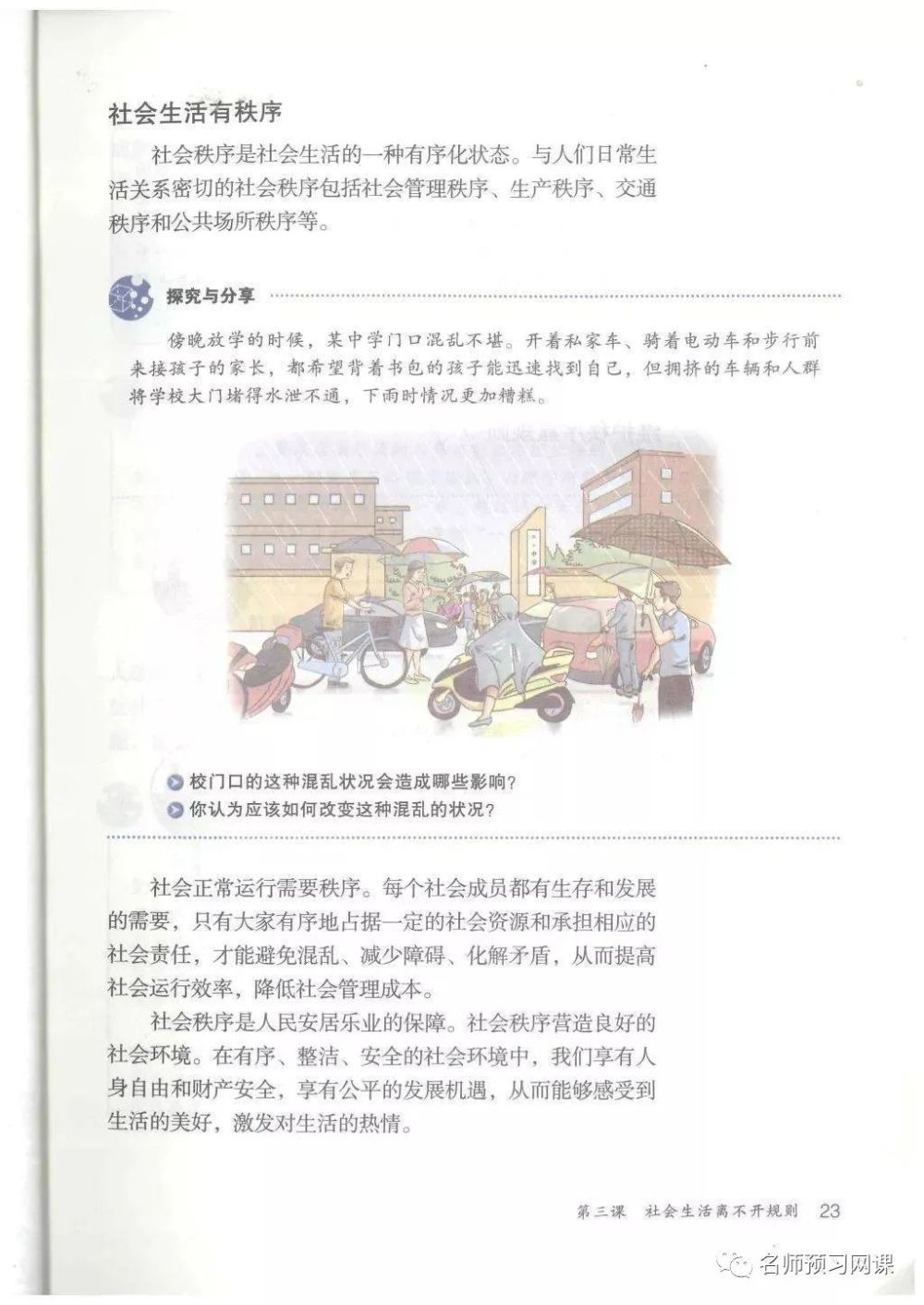 社会生活有秩序

社会秩序是社会生活的一种有序化状态。与人们日常生活关系密切的社会秩序包括社会管理秩序、生产秩序、交通秩序和公共场所秩序等。

探究与分享

傍晚放学的时候，某中学门口混乱不堪。开着私家车、骑着电动车和步行前来接孩子的家长，都希望背着书包的孩子能迅速找到自己，但拥挤的车辆和人群将学校大门堵得水泄不通，下雨时情况更加糟糕。

校门口的这种混乱状况会造成哪些影响？
你认为应该如何改变这种混乱的状况？

社会正常运行需要秩序。每个社会成员都有生存和发展的需要，只有大家有序地占据一定的社会资源和承担相应的社会责任，才能避免混乱、减少障碍、化解矛盾，从而提高社会运行效率，降低社会管理成本。

社会秩序是人民安居乐业的保障。社会秩序营造良好的社会环境。在有序、整洁、安全的社会环境中，我们享有人身自由和财产安全，享有公平的发展机遇，从而能够感受到生活的美好，激发对生活的热情。

第三课 社会生活离不开规则 23

名师预习网课